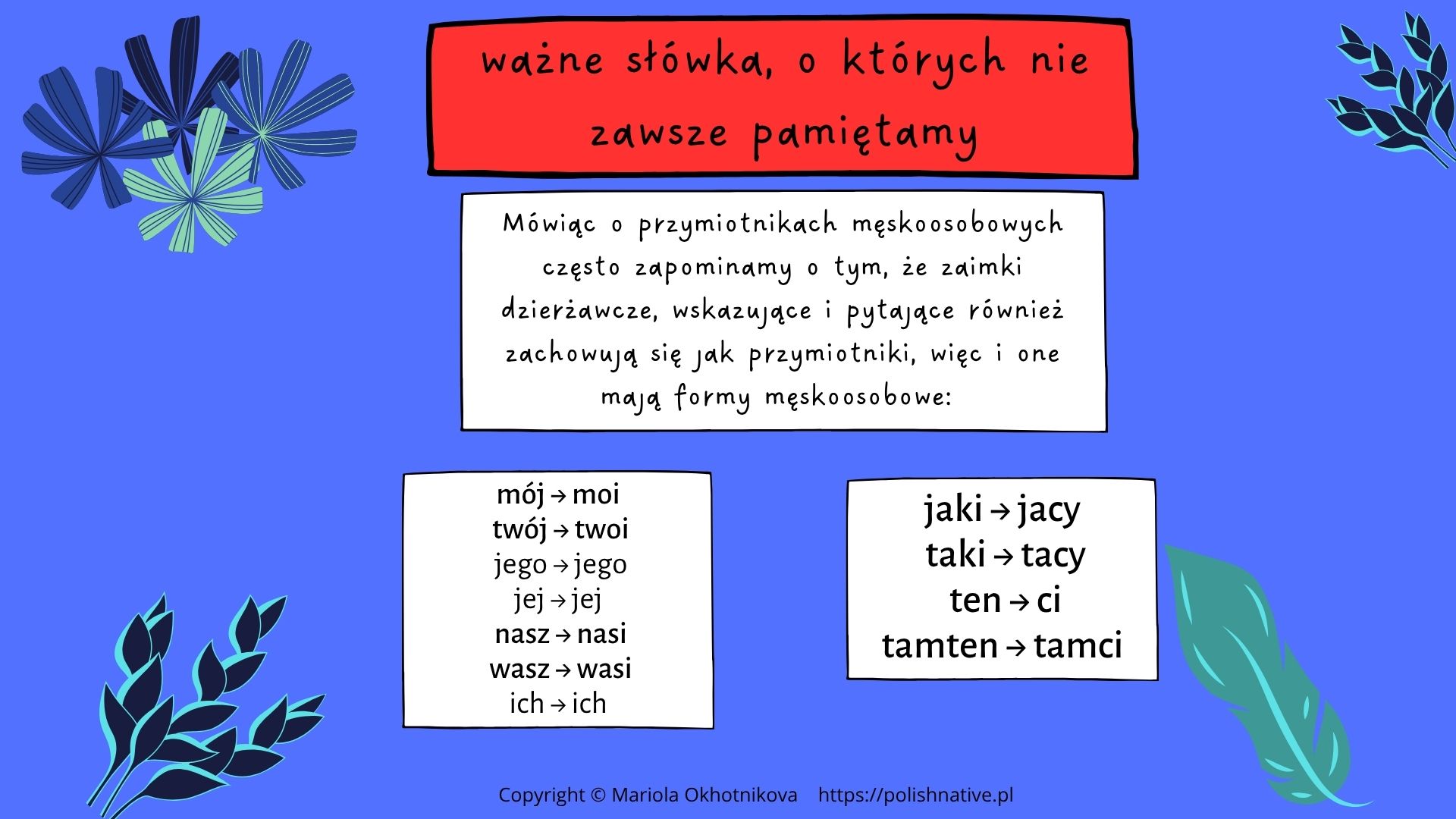 ważne słówka, o których nie zawsze pamiętamy

Mówiąc o przymiotnikach męskoosobowych często zapominamy o tym, że zaimki dzierżawcze, wskazujące i pytające również zachowują się jak przymiotniki, więc i one mają formy męskoosobowe:

mój → moi
twój → twoi
jego → jego
jej → jej
nasz → nasi
wasz → wasi
ich → ich

jaki → jacy
taki → tacy
ten → ci
tamten → tamci

Copyright © Mariola Okhotnikova https://polishnative.pl